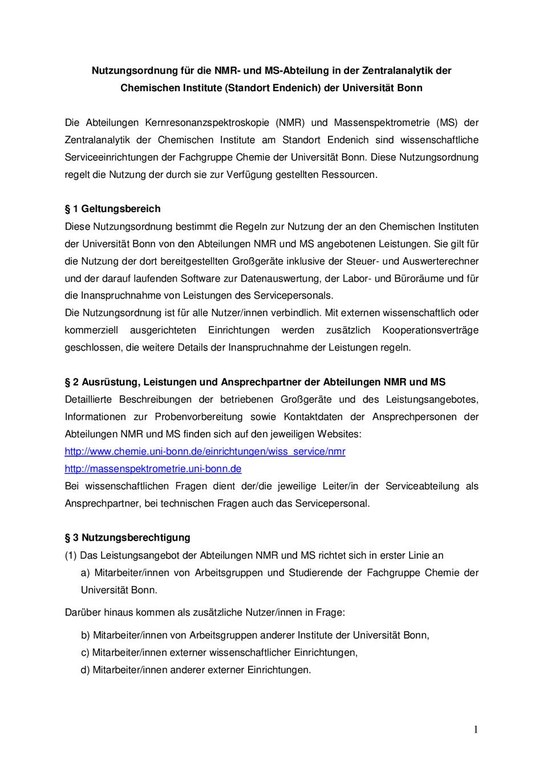 Nutzungsordnung für die NMR- und MS-Abteilung in der Zentralanalytik der Chemischen Institute (Standort Endenich) der Universität Bonn

Die Abteilungen Kernresonanzspektroskopie (NMR) und Massenspektrometrie (MS) der Zentralanalytik der Chemischen Institute am Standort Endenich sind wissenschaftliche Serviceeinrichtungen der Fachgruppe Chemie der Universität Bonn. Diese Nutzungsordnung regelt die Nutzung der durch sie zur Verfügung gestellten Ressourcen.

§ 1 Geltungsbereich
Diese Nutzungsordnung bestimmt die Regeln zur Nutzung der an den Chemischen Instituten der Universität Bonn von den Abteilungen NMR und MS angebotenen Leistungen. Sie gilt für die Nutzung der dort bereitgestellten Großgeräte inklusive der Steuer- und Auswerterechner und der darauf laufenden Software zur Datenauswertung, der Labor- und Büroräume und für die Inanspruchnahme von Leistungen des Servicepersonals.
Die Nutzungsordnung ist für alle Nutzer/innen verbindlich. Mit externen wissenschaftlich oder kommerziell ausgerichteten Einrichtungen werden zusätzlich Kooperationsverträge geschlossen, die weitere Details der Inanspruchnahme der Leistungen regeln.

§ 2 Ausrüstung, Leistungen und Ansprechpartner der Abteilungen NMR und MS
Detaillierte Beschreibungen der betriebenen Großgeräte und des Leistungsangebotes, Informationen zur Probenvorbereitung sowie Kontaktdaten der Ansprechpersonen der Abteilungen NMR und MS finden sich auf den jeweiligen Websites:
http://www.chemie.uni-bonn.de/einrichtungen/wiss_service/nmr
http://massenspektrometrie.uni-bonn.de
Bei wissenschaftlichen Fragen dient der/die jeweilige Leiter/in der Serviceabteilung als Ansprechpartner, bei technischen Fragen auch das Servicepersonal.

§ 3 Nutzungsberechtigung
(1) Das Leistungsangebot der Abteilungen NMR und MS richtet sich in erster Linie an
a) Mitarbeiter/innen von Arbeitsgruppen und Studierende der Fachgruppe Chemie der Universität Bonn.
Darüber hinaus kommen als zusätzliche Nutzer/innen in Frage:
b) Mitarbeiter/innen von Arbeitsgruppen anderer Institute der Universität Bonn,
c) Mitarbeiter/innen externer wissenschaftlicher Einrichtungen,
d) Mitarbeiter/innen anderer externer Einrichtungen.

1